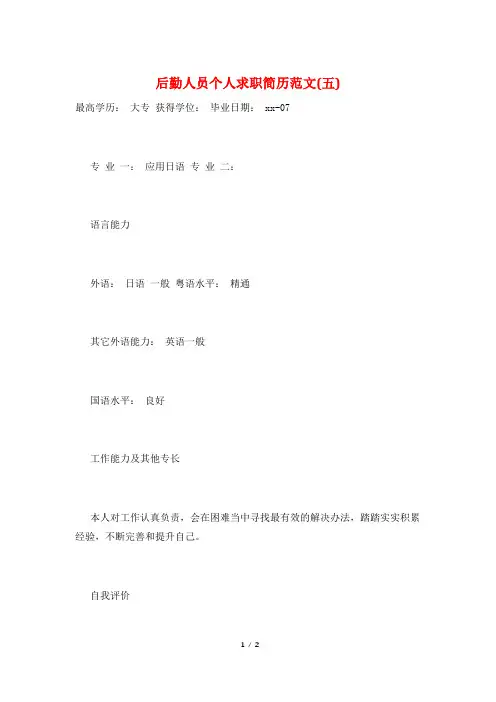 后勤人员个人求职简历范文(五)

最高学历： 大专 获得学位： 毕业日期： xx-07

专 业 一： 应用日语 专 业 二：

语言能力

外语： 日语 一般 粤语水平： 精通

其它外语能力： 英语一般

国语水平： 良好

工作能力及其他专长

本人对工作认真负责，会在困难当中寻找最有效的解决办法，踏踏实实积累经验，不断完善和提升自己。

自我评价

1 / 2